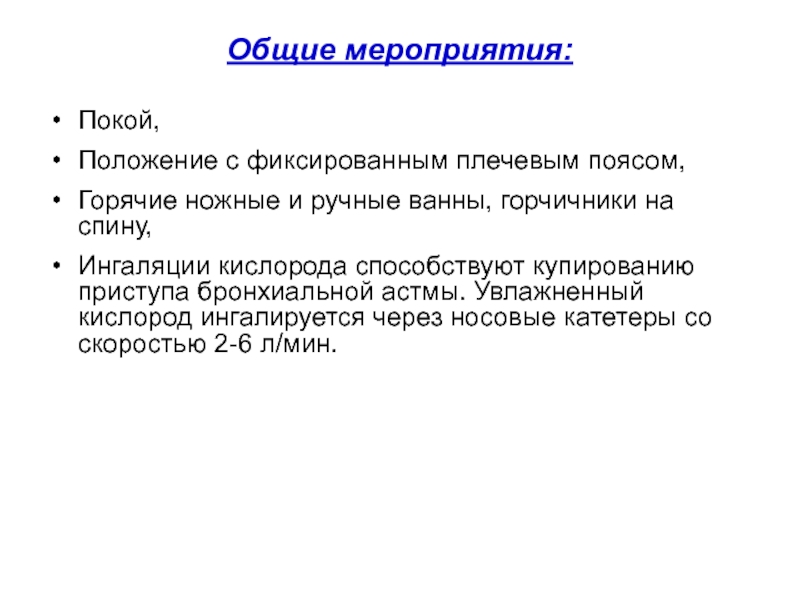 Общие мероприятия:

• Покой,
• Положение с фиксированным плечевым поясом,
• Горячие ножные и ручные ванны, горчичники на спину,
• Ингаляции кислорода способствуют купированию приступа бронхиальной астмы. Увлажненный кислород ингалируется через носовые катетеры со скоростью 2-6 л/мин.